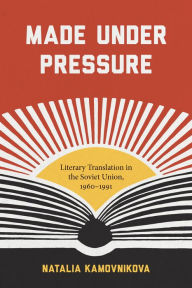 MADE UNDER PRESSURE

Literary Translation in the Soviet Union, 1960–1991

NATALIA KAMOVNIKOVA